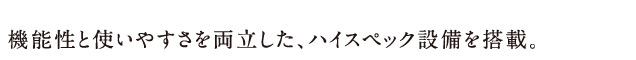 機能性と使いやすさを両立した、ハイスペック設備を搭載。